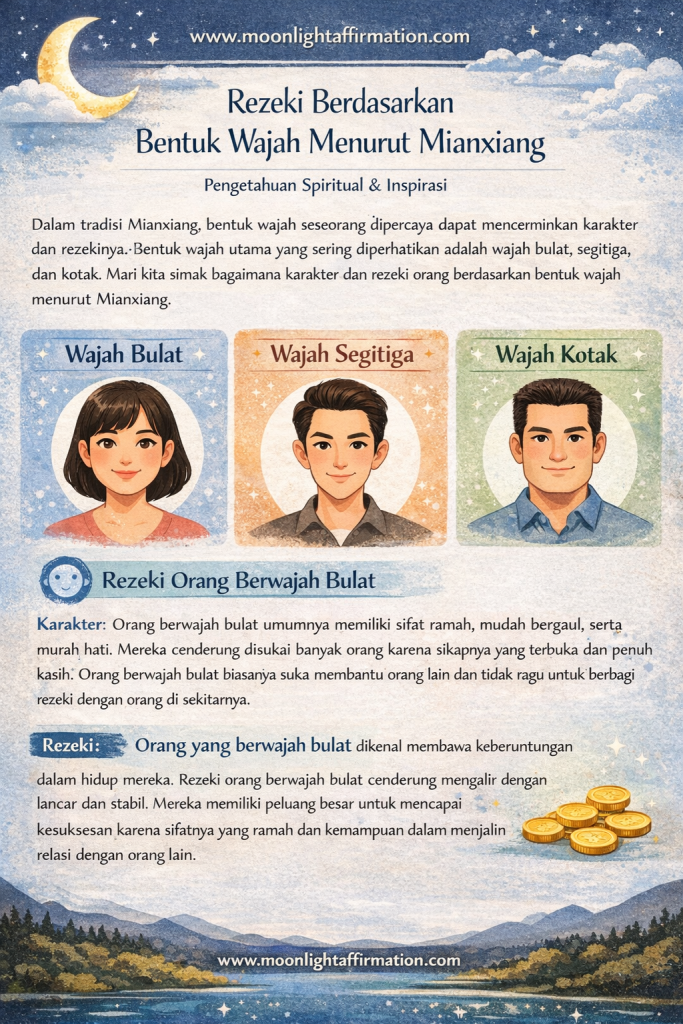 www.moonlightaffirmation.com

Rezeki Berdasarkan
Bentuk Wajah Menurut Mianxiang

Pengetahuan Spiritual & Inspirasi

Dalam tradisi Mianxiang, bentuk wajah seseorang dipercaya dapat mencerminkan karakter dan rezekinya. Bentuk wajah utama yang sering diperhatikan adalah wajah bulat, segitiga, dan kotak. Mari kita simak bagaimana karakter dan rezeki orang berdasarkan bentuk wajah menurut Mianxiang.

Wajah Bulat

Wajah Segitiga

Wajah Kotak

Rezeki Orang Berwajah Bulat

Karakter: Orang berwajah bulat umumnya memiliki sifat ramah, mudah bergaul, serta murah hati. Mereka cenderung disukai banyak orang karena sikapnya yang terbuka dan penuh kasih. Orang berwajah bulat biasanya suka membantu orang lain dan tidak ragu untuk berbagi rezeki dengan orang di sekitarnya.

Rezeki: Orang yang berwajah bulat dikenal membawa keberuntungan dalam hidup mereka. Rezeki orang berwajah bulat cenderung mengalir dengan lancar dan stabil. Mereka memiliki peluang besar untuk mencapai kesuksesan karena sifatnya yang ramah dan kemampuan dalam menjalin relasi dengan orang lain.

www.moonlightaffirmation.com